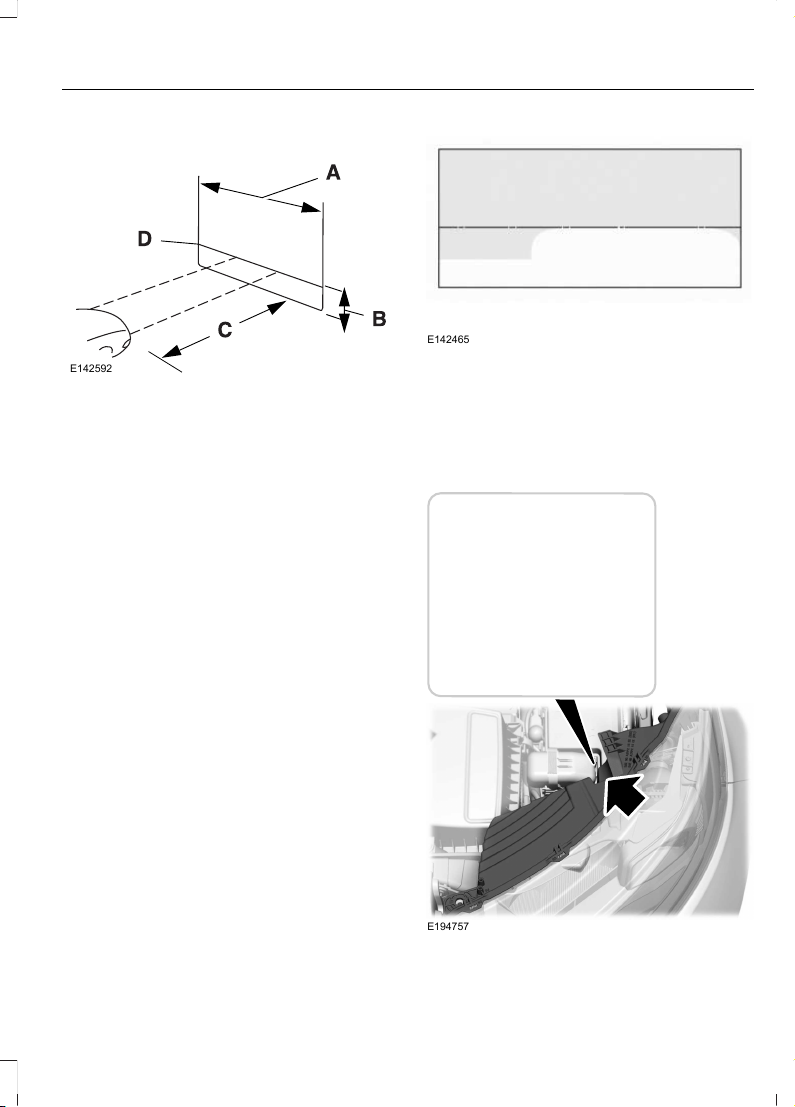 A

D

B

C

E142592

E142465

E194757